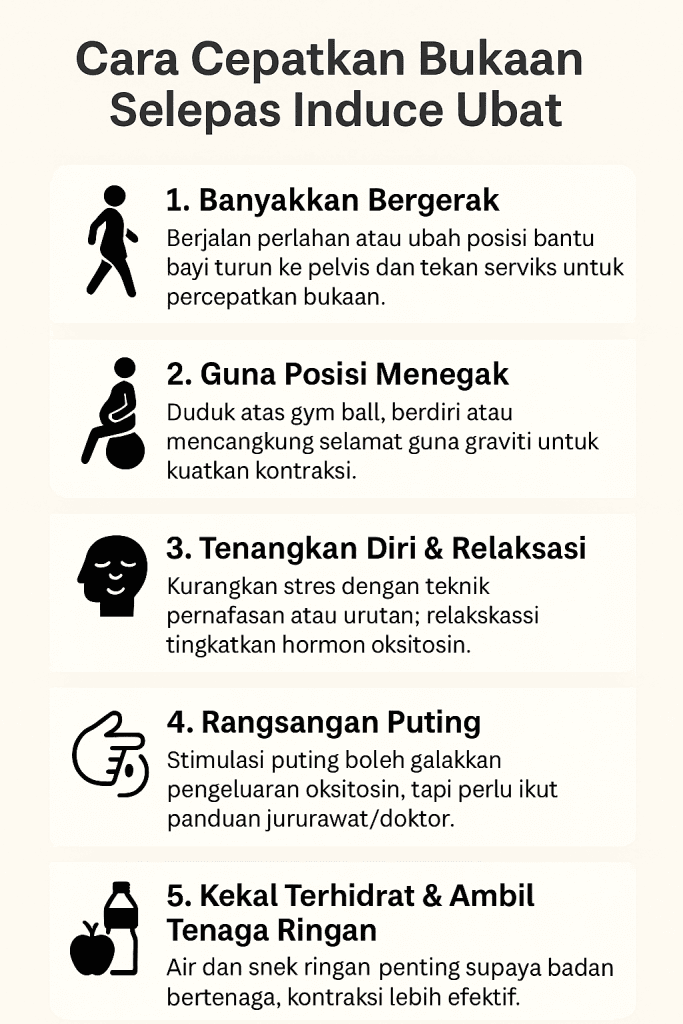 Cara Cepatkan Bukaan Selepas Induce Ubat

1. Banyakkan Bergerak
Berjalan perlahan atau ubah posisi bantu bayi turun ke pelvis dan tekan serviks untuk percepatkan bukaan.

2. Guna Posisi Menegak
Duduk atas gym ball, berdiri atau mencangkung selamat guna graviti untuk kuatkan kontraksi.

3. Tenangkan Diri & Relaksasi
Kurangkan stres dengan teknik pernafasan atau urutan; relakskassi tingkatkan hormon oksitosin.

4. Rangsangan Puting
Stimulasi puting boleh galakkan pengeluaran oksitosin, tapi perlu ikut panduan jururawat/doktor.

5. Kekal Terhidrat & Ambil Tenaga Ringan
Air dan snek ringan penting supaya badan bertenaga, kontraksi lebih efektif.